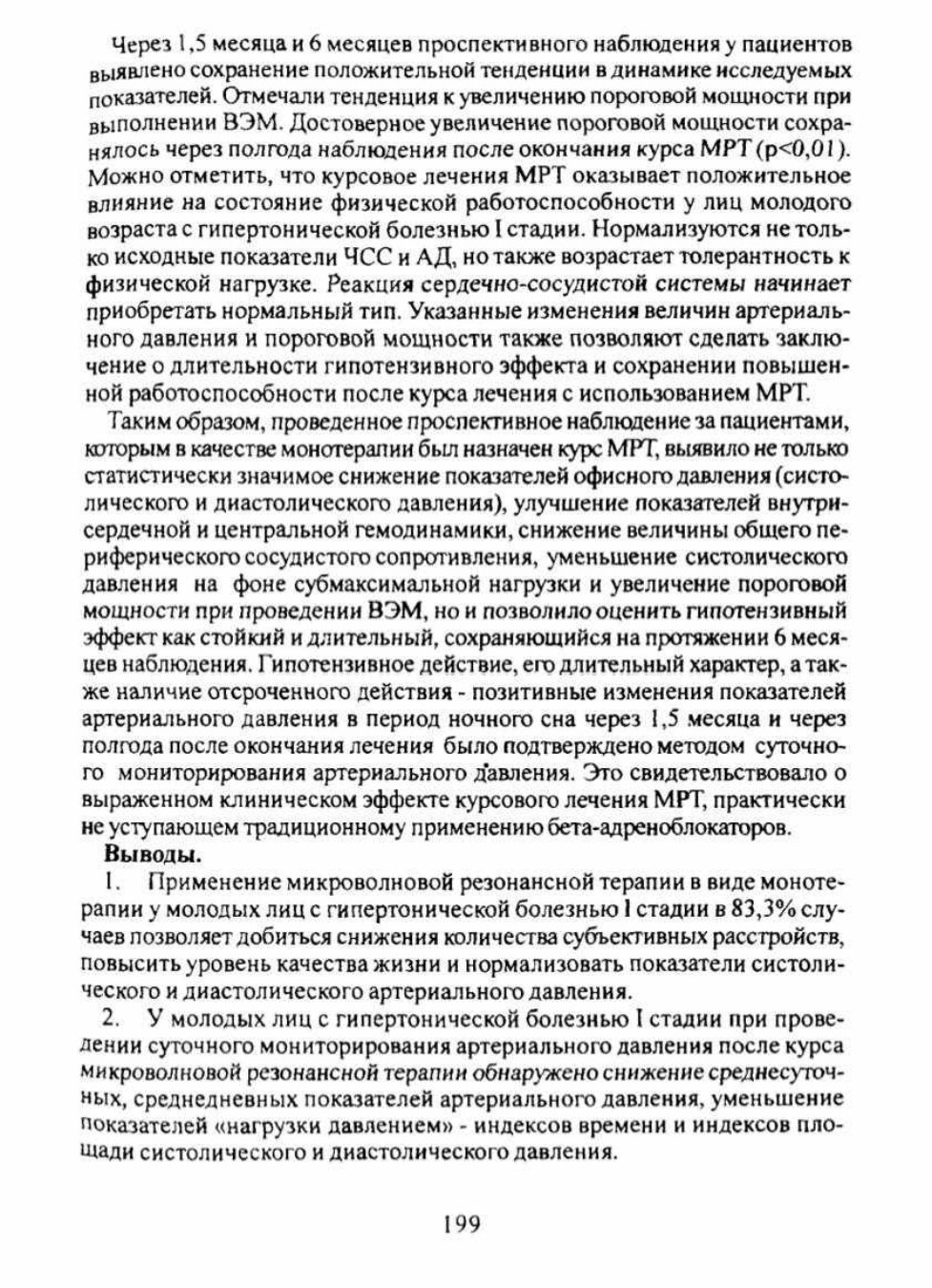 Через 1,5 месяца и 6 месяцев проспективного наблюдения у пациентов выявлено сохранение положительной тенденции в динамике исследуемых показателей. Отмечали тенденция к увеличению пороговой мощности при выполнении ВЭМ. Достоверное увеличение пороговой мощности сохранялось через полгода наблюдения после окончания курса МРТ ($p<0,01$). Можно отметить, что курсовое лечения МРТ оказывает положительное влияние на состояние физической работоспособности у лиц молодого возраста с гипертонической болезнью I стадии. Нормализуются не только исходные показатели ЧСС и АД, но также возрастает толерантность к физической нагрузке. Реакция сердечно-сосудистой системы начинает приобретать нормальный тип. Указанные изменения величин артериального давления и пороговой мощности также позволяют сделать заключение о длительности гипотензивного эффекта и сохранении повышенной работоспособности после курса лечения с использованием МРТ.

Таким образом, проведенное проспективное наблюдение за пациентами, которым в качестве монотерапии был назначен курс МРТ, выявило не только статистически значимое снижение показателей офисного давления (систолического и диастолического давления), улучшение показателей внутрисердечной и центральной гемодинамики, снижение величины общего периферического сосудистого сопротивления, уменьшение систолического давления на фоне субмаксимальной нагрузки и увеличение пороговой мощности при проведении ВЭМ, но и позволило оценить гипотензивный эффект как стойкий и длительный, сохраняющийся на протяжении 6 месяцев наблюдения. Гипотензивное действие, его длительный характер, а также наличие отсроченного действия - позитивные изменения показателей артериального давления в период ночного сна через 1,5 месяца и через полгода после окончания лечения было подтверждено методом суточного мониторирования артериального давления. Это свидетельствовало о выраженном клиническом эффекте курсового лечения МРТ, практически не уступающем традиционному применению бета-адреноблокаторов.

Выводы.

1. Применение микроволновой резонансной терапии в виде монотерапии у молодых лиц с гипертонической болезнью I стадии в 83,3% случаев позволяет добиться снижения количества субъективных расстройств, повысить уровень качества жизни и нормализовать показатели систолического и диастолического артериального давления.

2. У молодых лиц с гипертонической болезнью I стадии при проведении суточного мониторирования артериального давления после курса микроволновой резонансной терапии обнаружено снижение среднесуточных, среднедневных показателей артериального давления, уменьшение показателей «нагрузки давлением» - индексов времени и индексов площади систолического и диастолического давления.

199